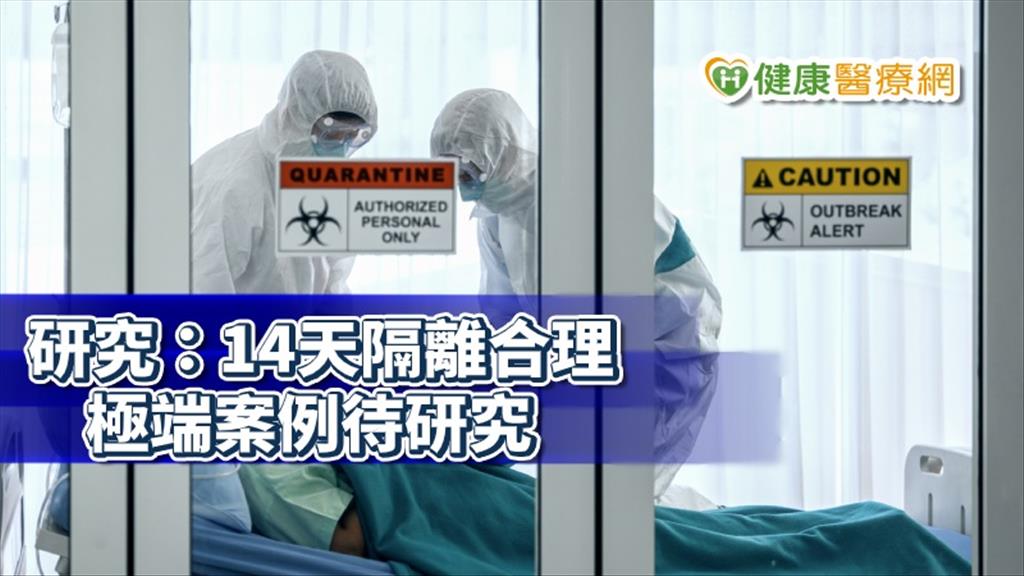 健康醫療網

QUARANTINE
AUTHORIZED PERSONAL ONLY

CAUTION
OUTBREAK ALERT

研究：14天隔離合理
極端案例待研究